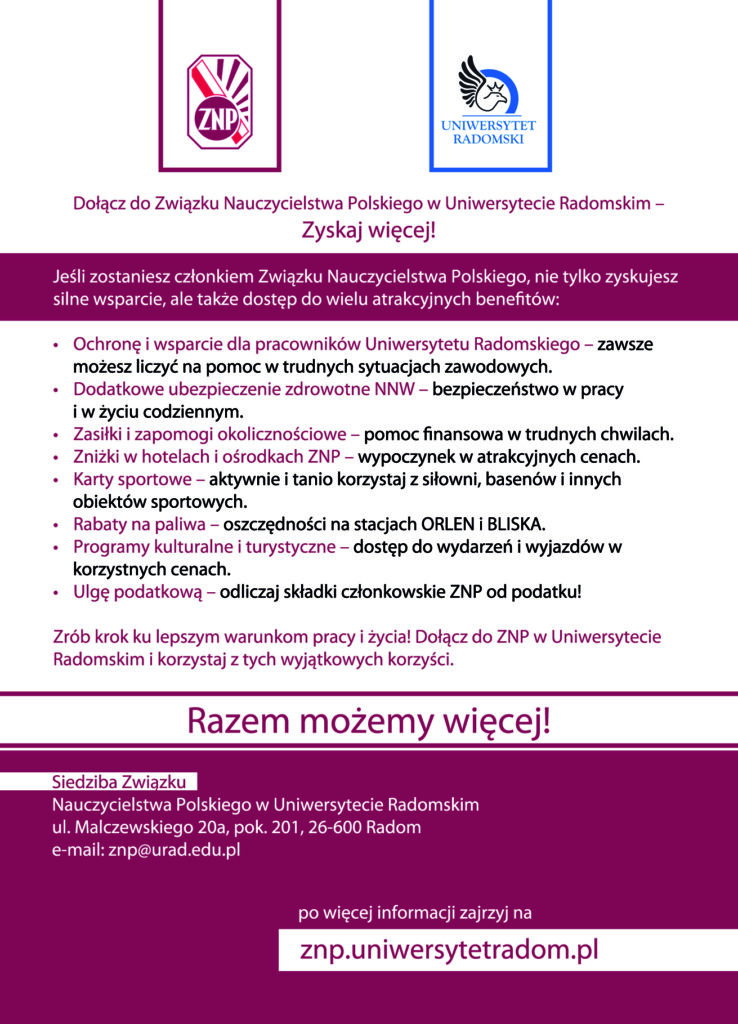 ZNP

UNIWERSYTET RADOMSKI

Dołącz do Związku Nauczycielstwa Polskiego w Uniwersytecie Radomskim –
Zyskaj więcej!

Jeśli zostaniesz członkiem Związku Nauczycielstwa Polskiego, nie tylko zyskujesz silne wsparcie, ale także dostęp do wielu atrakcyjnych benefitów:

• Ochronę i wsparcie dla pracowników Uniwersytetu Radomskiego – zawsze możesz liczyć na pomoc w trudnych sytuacjach zawodowych.
• Dodatkowe ubezpieczenie zdrowotne NNW – bezpieczeństwo w pracy i w życiu codziennym.
• Zasiłki i zapomogi okolicznościowe – pomoc finansowa w trudnych chwilach.
• Zniżki w hotelach i ośrodkach ZNP – wypoczynek w atrakcyjnych cenach.
• Karty sportowe – aktywnie i tanio korzystaj z siłowni, basenów i innych obiektów sportowych.
• Rabaty na paliwa – oszczędności na stacjach ORLEN i BLISKA.
• Programy kulturalne i turystyczne – dostęp do wydarzeń i wyjazdów w korzystnych cenach.
• Ulgę podatkową – odliczaj składki członkowskie ZNP od podatku!

Zrób krok ku lepszym warunkom pracy i życia! Dołącz do ZNP w Uniwersytecie Radomskim i korzystaj z tych wyjątkowych korzyści.

Razem możemy więcej!

Siedziba Związku
Nauczycielstwa Polskiego w Uniwersytecie Radomskim
ul. Malczewskiego 20a, pok. 201, 26-600 Radom
e-mail: znp@urad.edu.pl

po więcej informacji zajrzyj na
znp.uniwersytetradom.pl